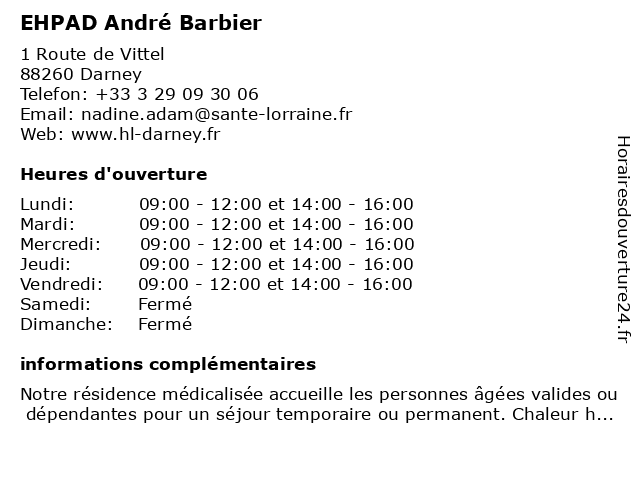 EHPAD André Barbier

1 Route de Vittel
88260 Darney
Telefon: +33 3 29 09 30 06
Email: nadine.adam@sante-lorraine.fr
Web: www.hl-darney.fr

Heures d'ouverture

Lundi: 09:00 - 12:00 et 14:00 - 16:00
Mardi: 09:00 - 12:00 et 14:00 - 16:00
Mercredi: 09:00 - 12:00 et 14:00 - 16:00
Jeudi: 09:00 - 12:00 et 14:00 - 16:00
Vendredi: 09:00 - 12:00 et 14:00 - 16:00
Samedi: Fermé
Dimanche: Fermé

informations complémentaires

Notre résidence médicalisée accueille les personnes âgées valides ou dépendantes pour un séjour temporaire ou permanent. Chaleur h...

Horairesdouverture24.fr